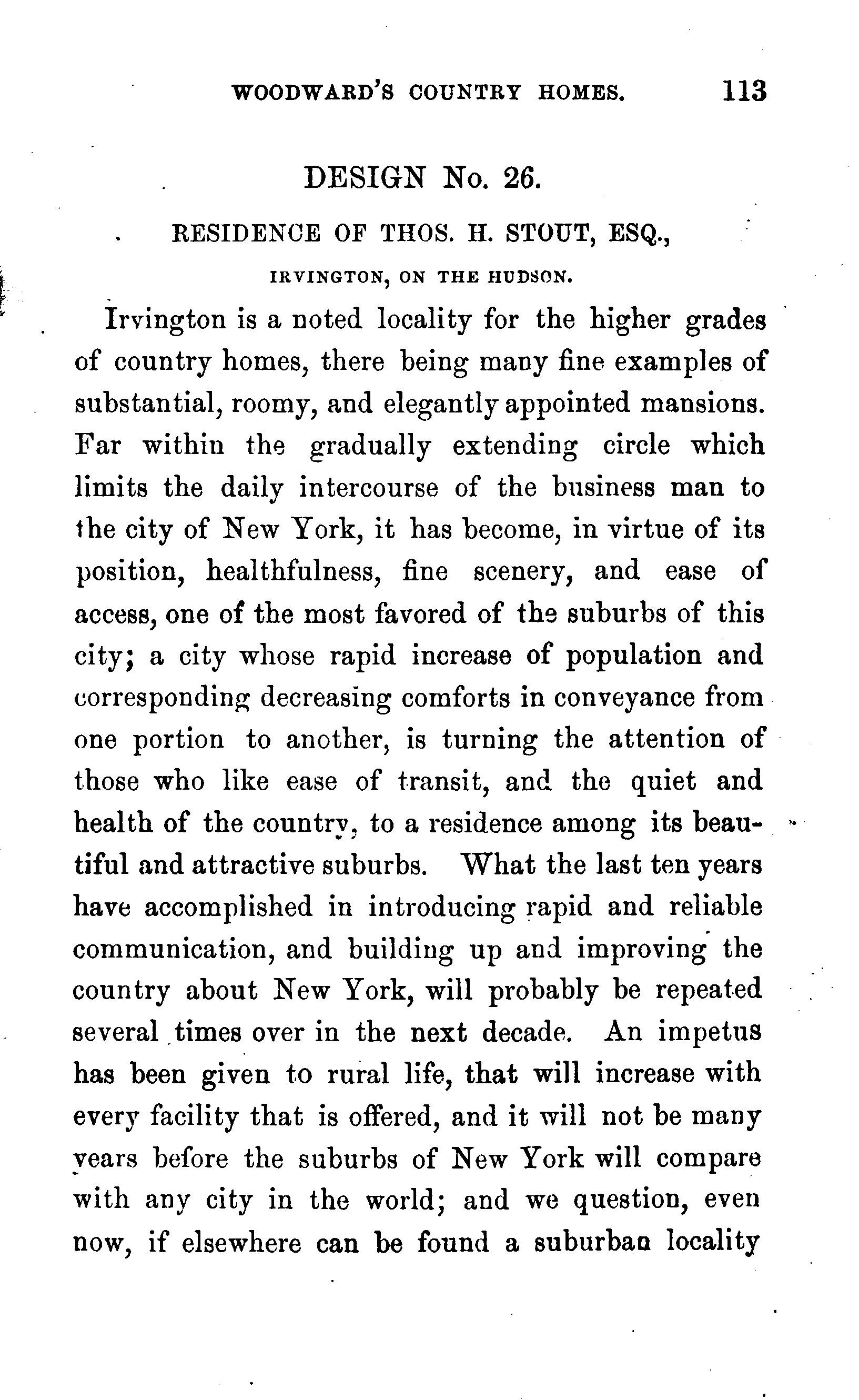 WOODWARD'S COUNTRY HOMES. 113

DESIGN No. 26.

RESIDENCE OF THOS. H. STOUT, ESQ.,

IRVINGTON, ON THE HUDSON.

Irvington is a noted locality for the higher grades of country homes, there being many fine examples of substantial, roomy, and elegantly appointed mansions. Far within the gradually extending circle which limits the daily intercourse of the business man to the city of New York, it has become, in virtue of its position, healthfulness, fine scenery, and ease of access, one of the most favored of the suburbs of this city; a city whose rapid increase of population and corresponding decreasing comforts in conveyance from one portion to another, is turning the attention of those who like ease of transit, and the quiet and health of the country, to a residence among its beautiful and attractive suburbs. What the last ten years have accomplished in introducing rapid and reliable communication, and building up and improving the country about New York, will probably be repeated several times over in the next decade. An impetus has been given to rural life, that will increase with every facility that is offered, and it will not be many years before the suburbs of New York will compare with any city in the world; and we question, even now, if elsewhere can be found a suburban locality